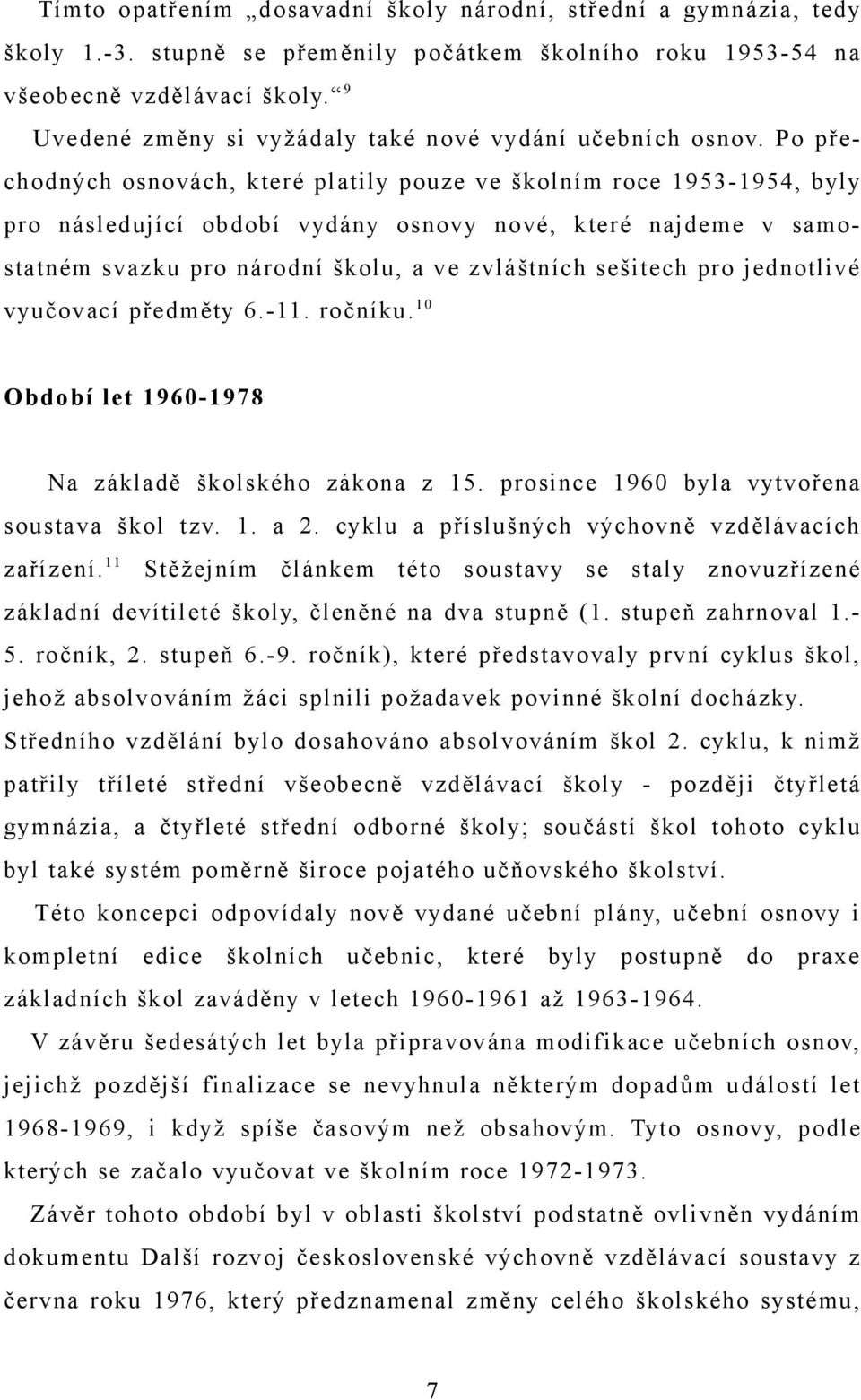 Tímto opatřením „dosavadní školy národní, střední a gymnázia, tedy školy 1.-3. stupně se přeměnily počátkem školního roku 1953-54 na všeobecně vzdělávací školy.“ $^{9}$

Uvedené změny si vyžádaly také nové vydání učebních osnov. Po přechodných osnovách, které platily pouze ve školním roce 1953-1954, byly pro následující období vydány osnovy nové, které najdeme v samostatném svazku pro národní školu, a ve zvláštních sešitech pro jednotlivé vyučovací předměty 6.-11. ročníku. $^{10}$

Období let 1960-1978

Na základě školského zákona z 15. prosince 1960 byla vytvořena soustava škol tzv. 1. a 2. cyklu a příslušných výchovně vzdělávacích zařízení. $^{11}$ Stěžejním článkem této soustavy se staly znovuzřízené základní devítileté školy, členěné na dva stupně (1. stupeň zahrnoval 1.-5. ročník, 2. stupeň 6.-9. ročník), které představovaly první cyklus škol, jehož absolvováním žáci splnili požadavek povinné školní docházky. Středního vzdělání bylo dosahováno absolvováním škol 2. cyklu, k nimž patřily tříleté střední všeobecně vzdělávací školy - později čtyřletá gymnázia, a čtyřleté střední odborné školy; součástí škol tohoto cyklu byl také systém poměrně široce pojatého učňovského školství.

Této koncepci odpovídaly nově vydané učební plány, učební osnovy i kompletní edice školních učebnic, které byly postupně do praxe základních škol zaváděny v letech 1960-1961 až 1963-1964.

V závěru šedesátých let byla připravována modifikace učebních osnov, jejichž pozdější finalizace se nevyhnula některým dopadům událostí let 1968-1969, i když spíše časovým než obsahovým. Tyto osnovy, podle kterých se začalo vyučovat ve školním roce 1972-1973.

Závěr tohoto období byl v oblasti školství podstatně ovlivněn vydáním dokumentu Další rozvoj československé výchovně vzdělávací soustavy z června roku 1976, který předznamenal změny celého školského systému,

7